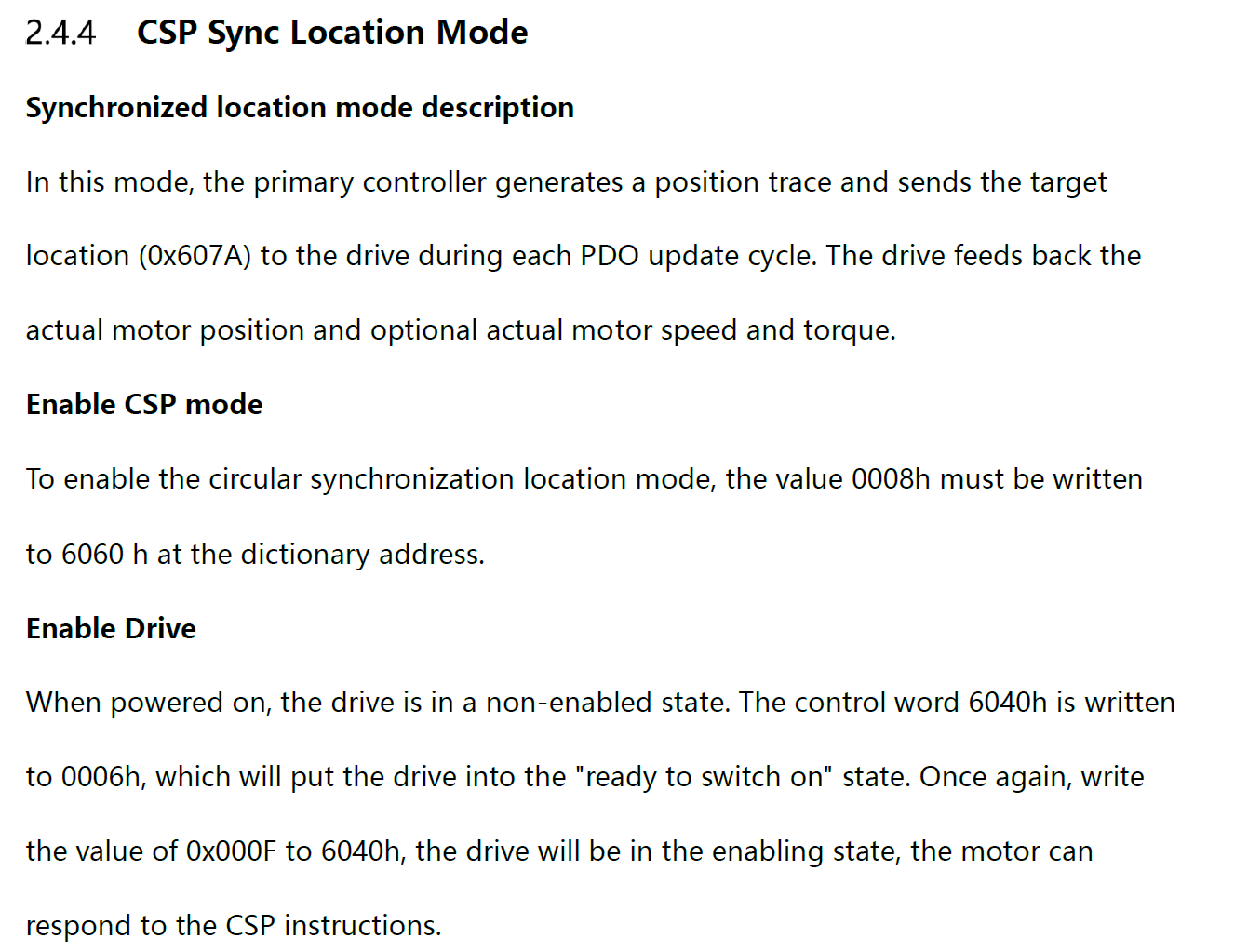 2.4.4 CSP Sync Location Mode

Synchronized location mode description

In this mode, the primary controller generates a position trace and sends the target location (0x607A) to the drive during each PDO update cycle. The drive feeds back the actual motor position and optional actual motor speed and torque.

Enable CSP mode

To enable the circular synchronization location mode, the value 0008h must be written to 6060 h at the dictionary address.

Enable Drive

When powered on, the drive is in a non-enabled state. The control word 6040h is written to 0006h, which will put the drive into the "ready to switch on" state. Once again, write the value of 0x000F to 6040h, the drive will be in the enabling state, the motor can respond to the CSP instructions.